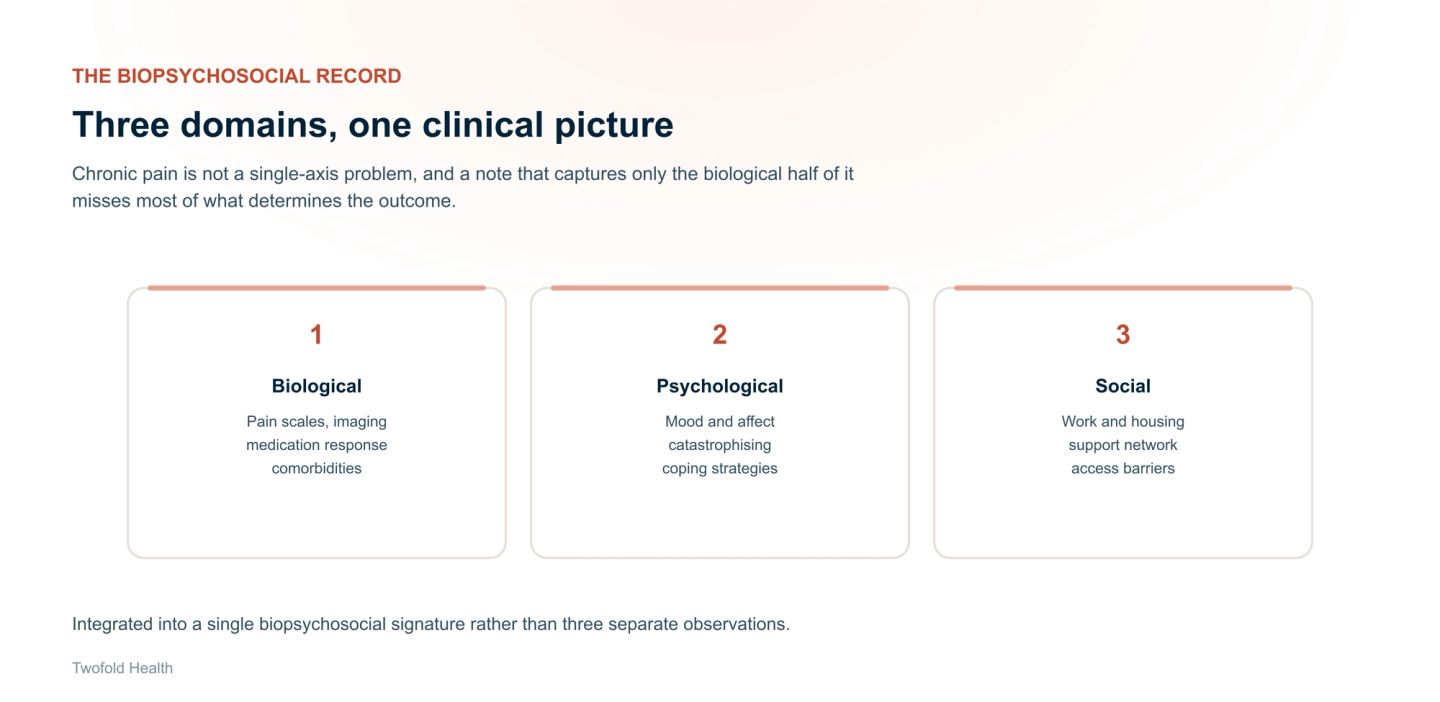 THE BIOPSYCHOSOCIAL RECORD

Three domains, one clinical picture

Chronic pain is not a single-axis problem, and a note that captures only the biological half of it misses most of what determines the outcome.

1

Biological

Pain scales, imaging
medication response
comorbidities

2

Psychological

Mood and affect
catastrophising
coping strategies

3

Social

Work and housing
support network
access barriers

Integrated into a single biopsychosocial signature rather than three separate observations.

Twofold Health